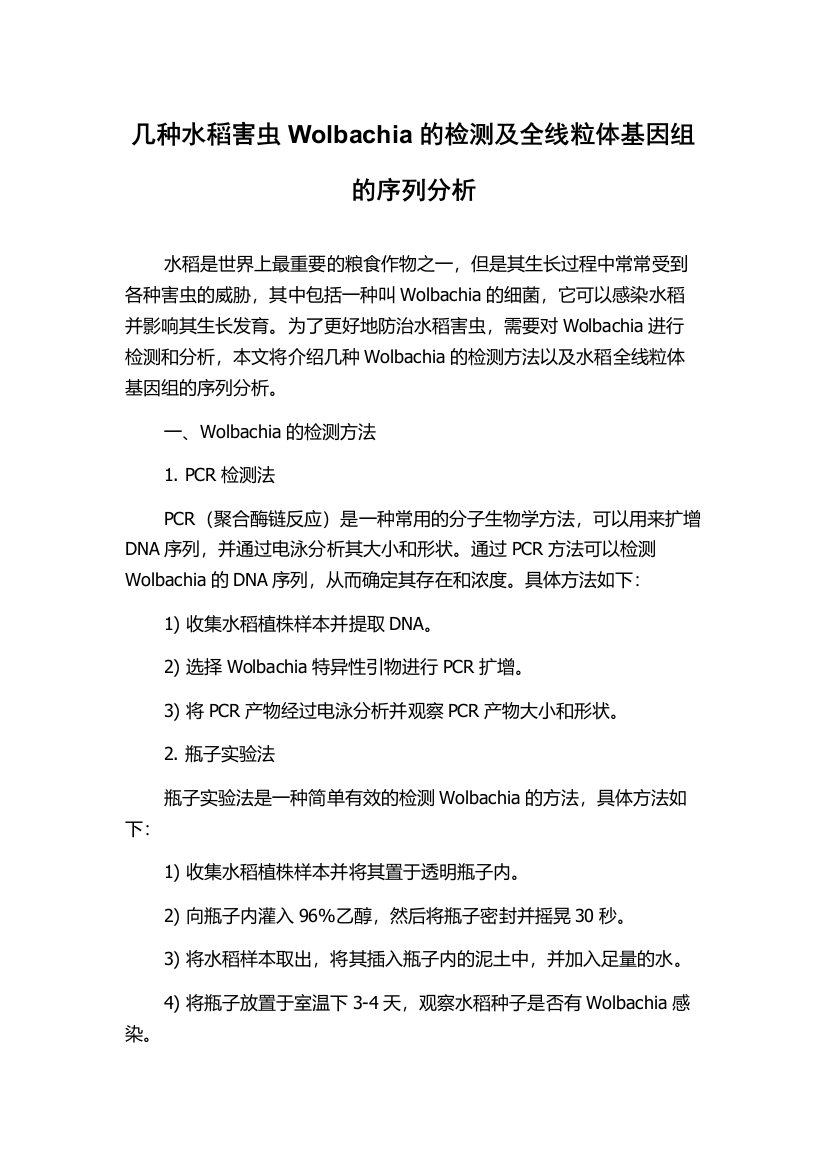 几种水稻害虫 Wolbachia 的检测及全线粒体基因组的序列分析

水稻是世界上最重要的粮食作物之一，但是其生长过程中常常受到各种害虫的威胁，其中包括一种叫 Wolbachia 的细菌，它可以感染水稻并影响其生长发育。为了更好地防治水稻害虫，需要对 Wolbachia 进行检测和分析，本文将介绍几种 Wolbachia 的检测方法以及水稻全线粒体基因组的序列分析。

一、Wolbachia 的检测方法

1. PCR 检测法

PCR（聚合酶链反应）是一种常用的分子生物学方法，可以用来扩增 DNA 序列，并通过电泳分析其大小和形状。通过 PCR 方法可以检测 Wolbachia 的 DNA 序列，从而确定其存在和浓度。具体方法如下：

1) 收集水稻植株样本并提取 DNA。

2) 选择 Wolbachia 特异性引物进行 PCR 扩增。

3) 将 PCR 产物经过电泳分析并观察 PCR 产物大小和形状。

2. 瓶子实验法

瓶子实验法是一种简单有效的检测 Wolbachia 的方法，具体方法如下：

1) 收集水稻植株样本并将其置于透明瓶子内。

2) 向瓶子内灌入 96%乙醇，然后将瓶子密封并摇晃 30 秒。

3) 将水稻样本取出，将其插入瓶子内的泥土中，并加入足量的水。

4) 将瓶子放置于室温下 3-4 天，观察水稻种子是否有 Wolbachia 感染。